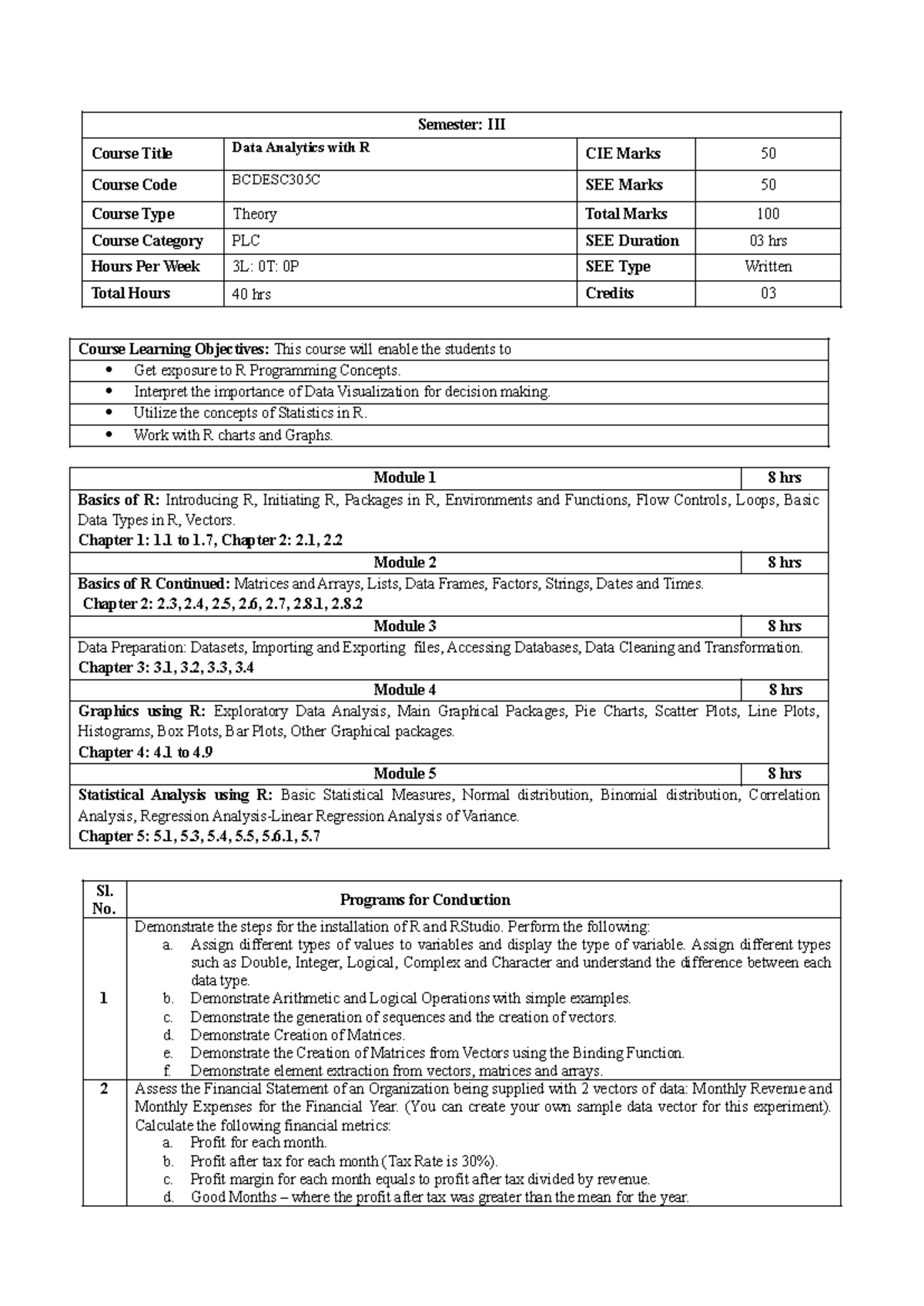 | Semester: III | | | |
|---|---|---|---|
| Course Title | Data Analytics with R | CIE Marks | 50 |
| Course Code | BCDESC305C | SEE Marks | 50 |
| Course Type | Theory | Total Marks | 100 |
| Course Category | PLC | SEE Duration | 03 hrs |
| Hours Per Week | 3L: 0T: 0P | SEE Type | Written |
| Total Hours | 40 hrs | Credits | 03 |

Course Learning Objectives: This course will enable the students to
• Get exposure to R Programming Concepts.
• Interpret the importance of Data Visualization for decision making.
• Utilize the concepts of Statistics in R.
• Work with R charts and Graphs.

| Module 1 | 8 hrs |
|---|---|
| Basics of R: Introducing R, Initiating R, Packages in R, Environments and Functions, Flow Controls, Loops, Basic Data Types in R, Vectors. Chapter 1: 1.1 to 1.7, Chapter 2: 2.1, 2.2 | |
| Module 2 | 8 hrs |
| Basics of R Continued: Matrices and Arrays, Lists, Data Frames, Factors, Strings, Dates and Times. Chapter 2: 2.3, 2.4, 2.5, 2.6, 2.7, 2.8.1, 2.8.2 | |
| Module 3 | 8 hrs |
| Data Preparation: Datasets, Importing and Exporting files, Accessing Databases, Data Cleaning and Transformation. Chapter 3: 3.1, 3.2, 3.3, 3.4 | |
| Module 4 | 8 hrs |
| Graphics using R: Exploratory Data Analysis, Main Graphical Packages, Pie Charts, Scatter Plots, Line Plots, Histograms, Box Plots, Bar Plots, Other Graphical packages. Chapter 4: 4.1 to 4.9 | |
| Module 5 | 8 hrs |
| Statistical Analysis using R: Basic Statistical Measures, Normal distribution, Binomial distribution, Correlation Analysis, Regression Analysis-Linear Regression Analysis of Variance. Chapter 5: 5.1, 5.3, 5.4, 5.5, 5.6.1, 5.7 | |

| Sl. No. | Programs for Conduction |
|---|---|
| 1 | Demonstrate the steps for the installation of R and RStudio. Perform the following: a. Assign different types of values to variables and display the type of variable. Assign different types such as Double, Integer, Logical, Complex and Character and understand the difference between each data type. b. Demonstrate Arithmetic and Logical Operations with simple examples. c. Demonstrate the generation of sequences and the creation of vectors. d. Demonstrate Creation of Matrices. e. Demonstrate the Creation of Matrices from Vectors using the Binding Function. f. Demonstrate element extraction from vectors, matrices and arrays. |
| 2 | Assess the Financial Statement of an Organization being supplied with 2 vectors of data: Monthly Revenue and Monthly Expenses for the Financial Year. (You can create your own sample data vector for this experiment). Calculate the following financial metrics: a. Profit for each month. b. Profit after tax for each month (Tax Rate is 30%). c. Profit margin for each month equals to profit after tax divided by revenue. d. Good Months – where the profit after tax was greater than the mean for the year. |